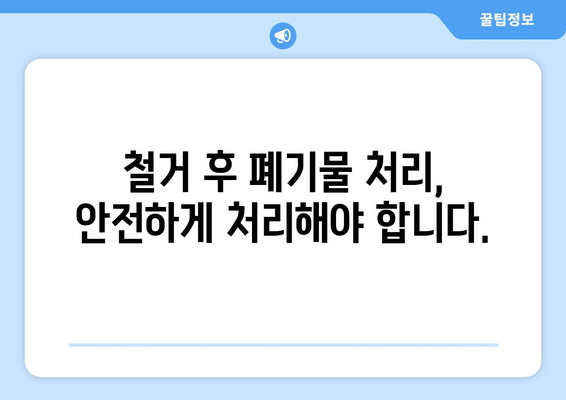 꿀팁정보

철거 후 폐기물 처리, 안전하게 처리해야 합니다.